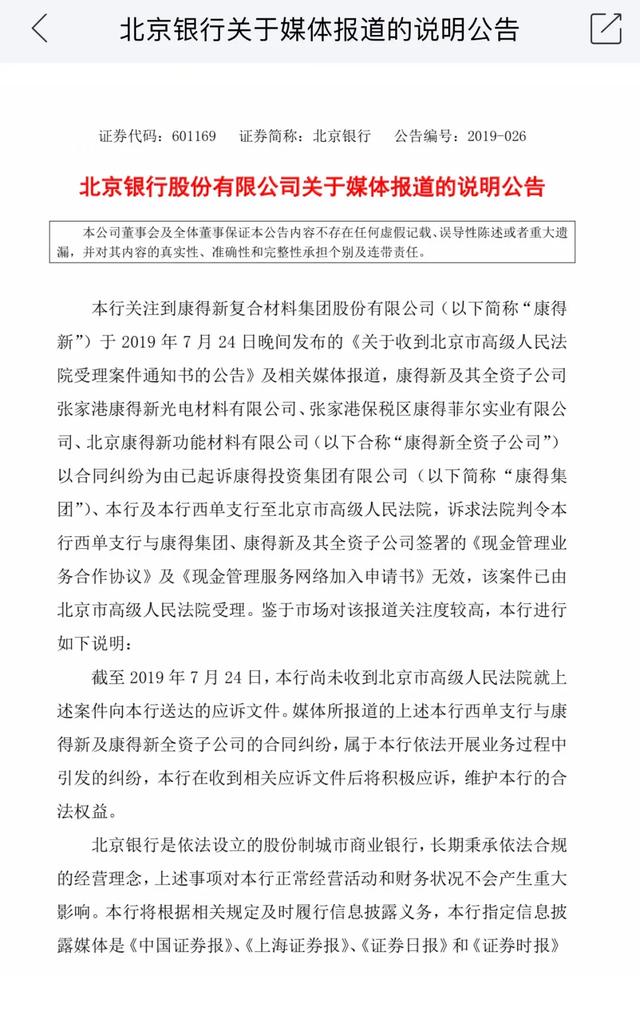 北京银行关于媒体报道的说明公告

证券代码：601169　证券简称：北京银行　公告编号：2019-026

北京银行股份有限公司关于媒体报道的说明公告

本公司董事会及全体董事保证本公告内容不存在任何虚假记载、误导性陈述或者重大遗漏，并对其内容的真实性、准确性和完整性承担个别及连带责任。

本行关注到康得新复合材料集团股份有限公司（以下简称“康得新”）于 2019 年 7 月 24 日晚间发布的《关于收到北京市高级人民法院受理案件通知书的公告》及相关媒体报道，康得新及其全资子公司张家港康得新光电材料有限公司、张家港保税区康得菲尔实业有限公司、北京康得新功能材料有限公司（以下合称“康得新全资子公司”）以合同纠纷为由已起诉康得投资集团有限公司（以下简称“康得集团”）、本行及本行西单支行至北京市高级人民法院，诉求法院判令本行西单支行与康得集团、康得新及其全资子公司签署的《现金管理业务合作协议》及《现金管理服务网络加入申请书》无效，该案件已由北京市高级人民法院受理。鉴于市场对该报道关注度较高，本行进行如下说明：

截至 2019 年 7 月 24 日，本行尚未收到北京市高级人民法院就上述案件向本行送达的应诉文件。媒体所报道的上述本行西单支行与康得新及康得新全资子公司的合同纠纷，属于本行依法开展业务过程中引发的纠纷，本行在收到相关应诉文件后将积极应诉，维护本行的合法权益。

北京银行是依法设立的股份制城市商业银行，长期秉承依法合规的经营理念，上述事项对本行正常经营活动和财务状况不会产生重大影响。本行将根据相关规定及时履行信息披露义务，本行指定信息披露媒体是《中国证券报》、《上海证券报》、《证券日报》和《证券时报》